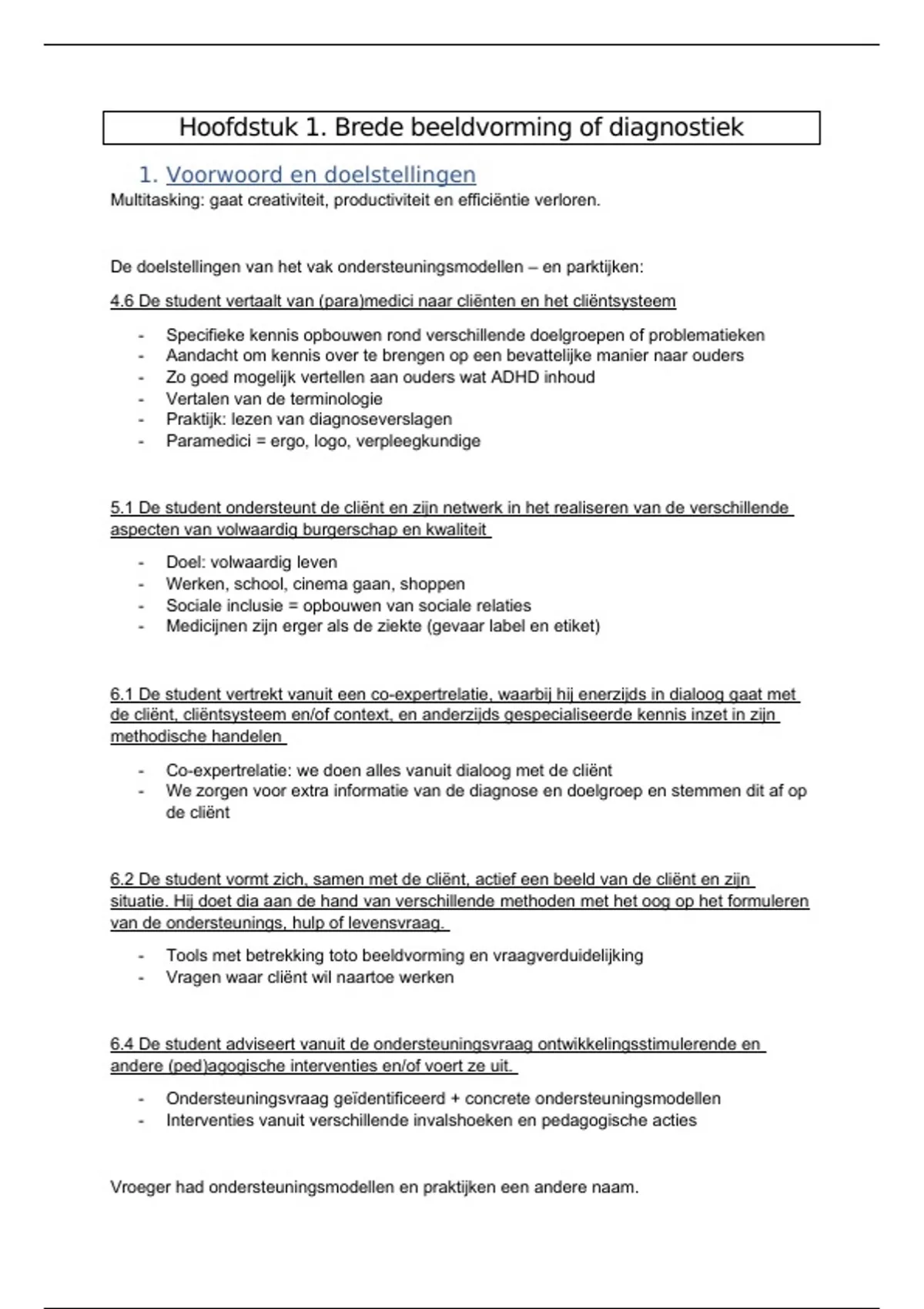 Hoofdstuk 1. Brede beeldvorming of diagnostiek

1. Voorwoord en doelstellingen

Multitasking: gaat creativiteit, productiviteit en efficiëntie verloren.

De doelstellingen van het vak ondersteuningsmodellen – en parktijken:

4.6 De student vertaalt van (para)medici naar cliënten en het cliëntsysteem

- Specifieke kennis opbouwen rond verschillende doelgroepen of problematieken
- Aandacht om kennis over te brengen op een bevattelijke manier naar ouders
- Zo goed mogelijk vertellen aan ouders wat ADHD inhoud
- Vertalen van de terminologie
- Praktijk: lezen van diagnoseverslagen
- Paramedici = ergo, logo, verpleegkundige

5.1 De student ondersteunt de cliënt en zijn netwerk in het realiseren van de verschillende aspecten van volwaardig burgerschap en kwaliteit

- Doel: volwaardig leven
- Werken, school, cinema gaan, shoppen
- Sociale inclusie = opbouwen van sociale relaties
- Medicijnen zijn erger als de ziekte (gevaar label en etiket)

6.1 De student vertrekt vanuit een co-expertrelatie, waarbij hij enerzijds in dialoog gaat met de cliënt, cliëntsysteem en/of context, en anderzijds gespecialiseerde kennis inzet in zijn methodische handelen

- Co-expertrelatie: we doen alles vanuit dialoog met de cliënt
- We zorgen voor extra informatie van de diagnose en doelgroep en stemmen dit af op de cliënt

6.2 De student vormt zich, samen met de cliënt, actief een beeld van de cliënt en zijn situatie. Hij doet dia aan de hand van verschillende methoden met het oog op het formuleren van de ondersteunings, hulp of levensvraag.

- Tools met betrekking toto beeldvorming en vraagverduidelijking
- Vragen waar cliënt wil naartoe werken

6.4 De student adviseert vanuit de ondersteuningsvraag ontwikkelingsstimulerende en andere (ped)agogische interventies en/of voert ze uit.

- Ondersteuningsvraag geïdentificeerd + concrete ondersteuningsmodellen
- Interventies vanuit verschillende invalshoeken en pedagogische acties

Vroeger had ondersteuningsmodellen en praktijken een andere naam.